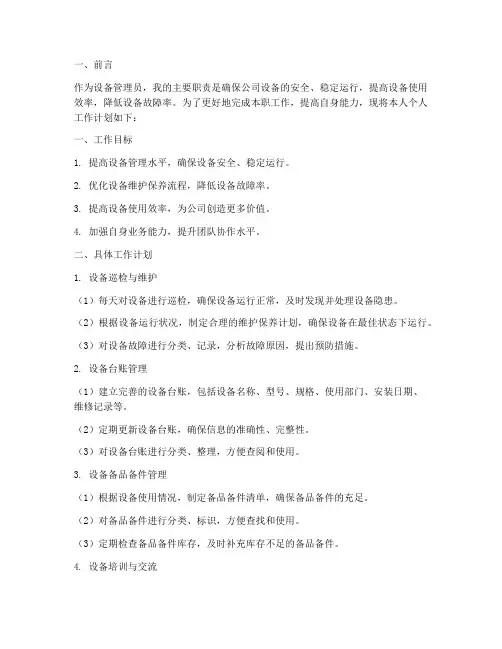 一、前言

作为设备管理员，我的主要职责是确保公司设备的安全、稳定运行，提高设备使用效率，降低设备故障率。为了更好地完成本职工作，提高自身能力，现将本人个人工作计划如下：

一、工作目标

1. 提高设备管理水平，确保设备安全、稳定运行。

2. 优化设备维护保养流程，降低设备故障率。

3. 提高设备使用效率，为公司创造更多价值。

4. 加强自身业务能力，提升团队协作水平。

二、具体工作计划

1. 设备巡检与维护

（1）每天对设备进行巡检，确保设备运行正常，及时发现并处理设备隐患。

（2）根据设备运行状况，制定合理的维护保养计划，确保设备在最佳状态下运行。

（3）对设备故障进行分类、记录，分析故障原因，提出预防措施。

2. 设备台账管理

（1）建立完善的设备台账，包括设备名称、型号、规格、使用部门、安装日期、维修记录等。

（2）定期更新设备台账，确保信息的准确性、完整性。

（3）对设备台账进行分类、整理，方便查阅和使用。

3. 设备备品备件管理

（1）根据设备使用情况，制定备品备件清单，确保备品备件的充足。

（2）对备品备件进行分类、标识，方便查找和使用。

（3）定期检查备品备件库存，及时补充库存不足的备品备件。

4. 设备培训与交流